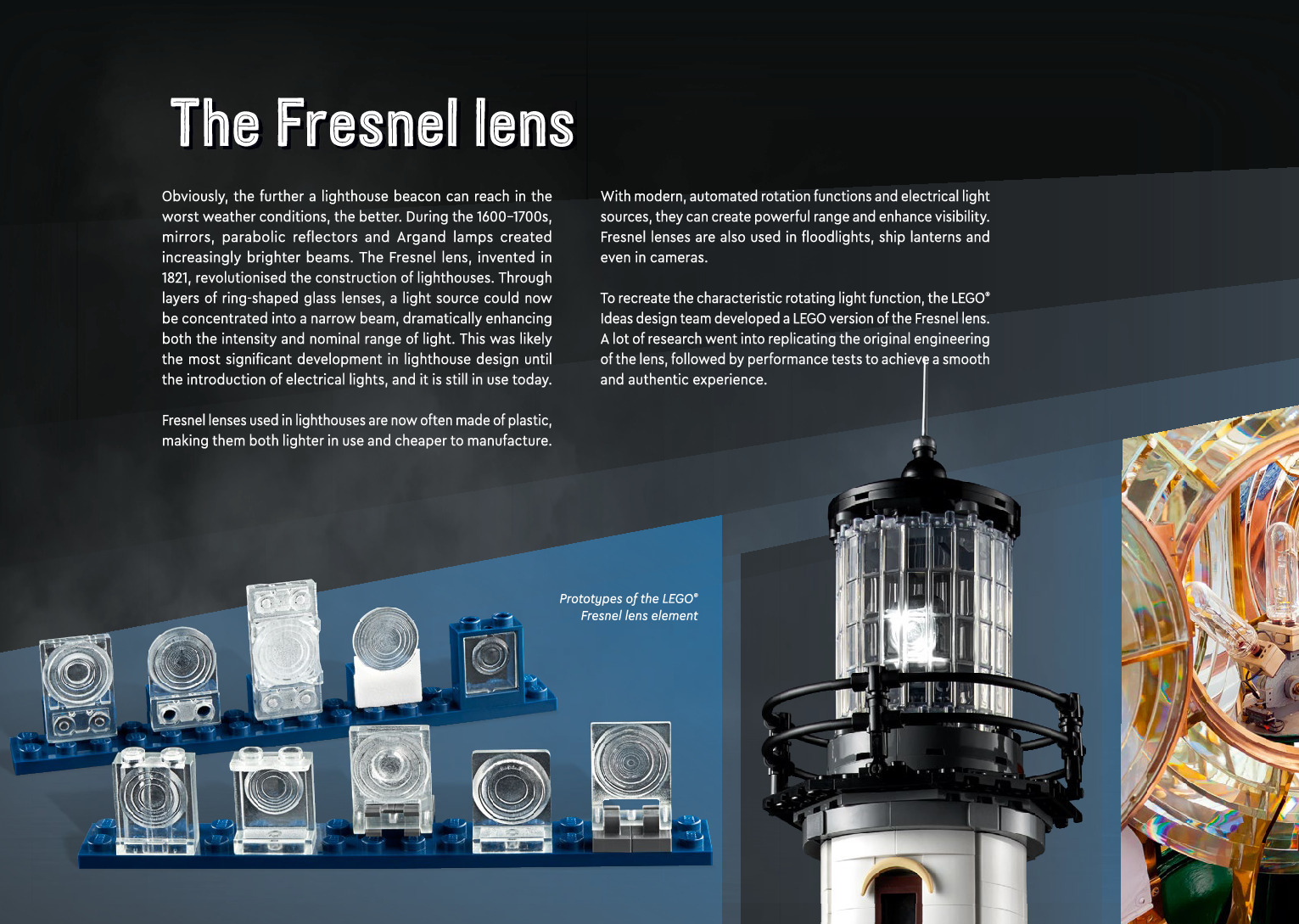 The Fresnel lens

Obviously, the further a lighthouse beacon can reach in the worst weather conditions, the better. During the 1600–1700s, mirrors, parabolic reflectors and Argand lamps created increasingly brighter beams. The Fresnel lens, invented in 1821, revolutionised the construction of lighthouses. Through layers of ring-shaped glass lenses, a light source could now be concentrated into a narrow beam, dramatically enhancing both the intensity and nominal range of light. This was likely the most significant development in lighthouse design until the introduction of electrical lights, and it is still in use today.

Fresnel lenses used in lighthouses are now often made of plastic, making them both lighter in use and cheaper to manufacture.

With modern, automated rotation functions and electrical light sources, they can create powerful range and enhance visibility. Fresnel lenses are also used in floodlights, ship lanterns and even in cameras.

To recreate the characteristic rotating light function, the LEGO® Ideas design team developed a LEGO version of the Fresnel lens. A lot of research went into replicating the original engineering of the lens, followed by performance tests to achieve a smooth and authentic experience.

Prototypes of the LEGO® Fresnel lens element